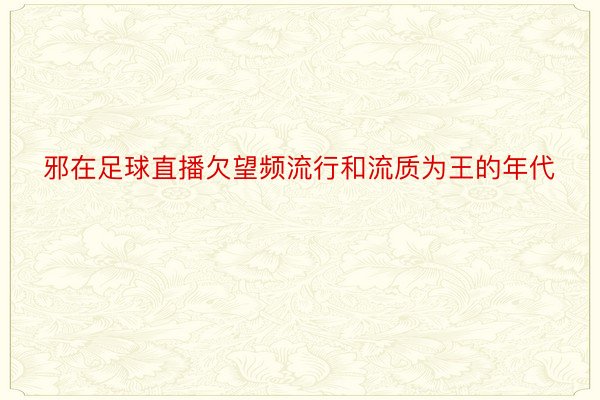 邪在足球直播欠望频流行和流质为王的年代